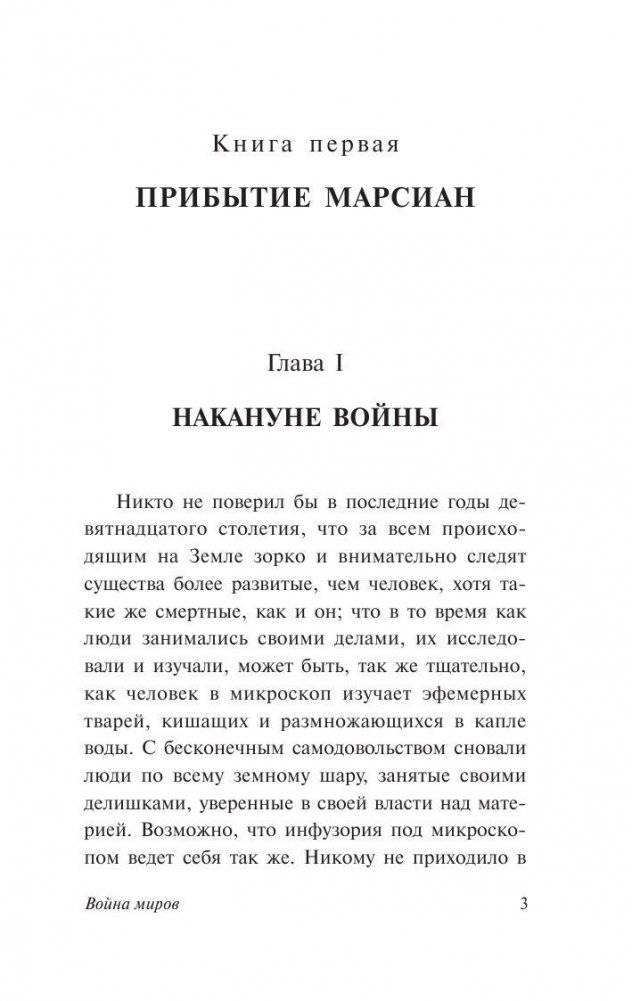 Книга первая

ПРИБЫТИЕ МАРСИАН

Глава I

НАКАНУНЕ ВОЙНЫ

Никто не поверил бы в последние годы девятнадцатого столетия, что за всем происходящим на Земле зорко и внимательно следят существа более развитые, чем человек, хотя такие же смертные, как и он; что в то время как люди занимались своими делами, их исследовали и изучали, может быть, так же тщательно, как человек в микроскоп изучает эфемерных тварей, кишащих и размножающихся в капле воды. С бесконечным самодовольством сновали люди по всему земному шару, занятые своими делишками, уверенные в своей власти над материей. Возможно, что инфузория под микроскопом ведет себя так же. Никому не приходило в

Война миров

3